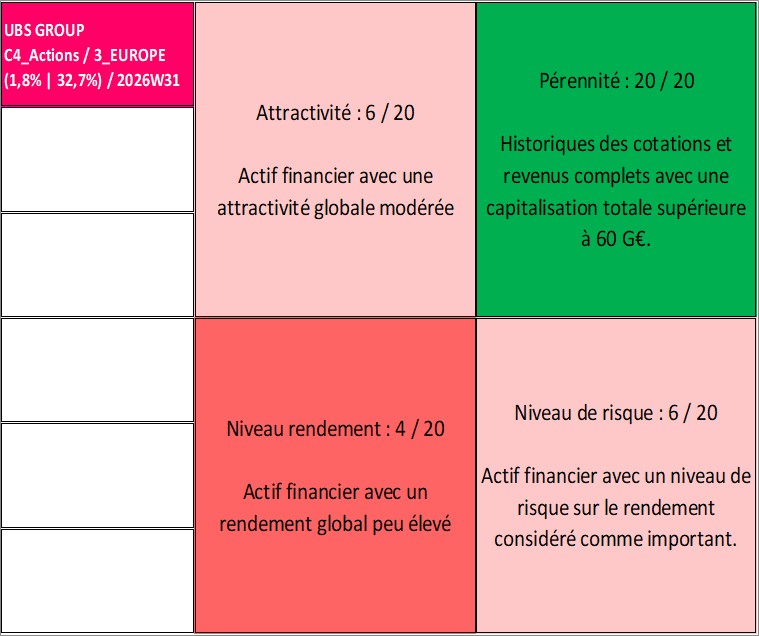 UBS GROUP
C4_Actions / 3_EUROPE
(1,8% | 32,7%) / 2026W31

Attractivité : 6 / 20

Actif financier avec une attractivité globale modérée

Pérennité : 20 / 20

Historiques des cotations et revenus complets avec une capitalisation totale supérieure à 60 G€.

Niveau rendement : 4 / 20

Actif financier avec un rendement global peu élevé

Niveau de risque : 6 / 20

Actif financier avec un niveau de risque sur le rendement considéré comme important.